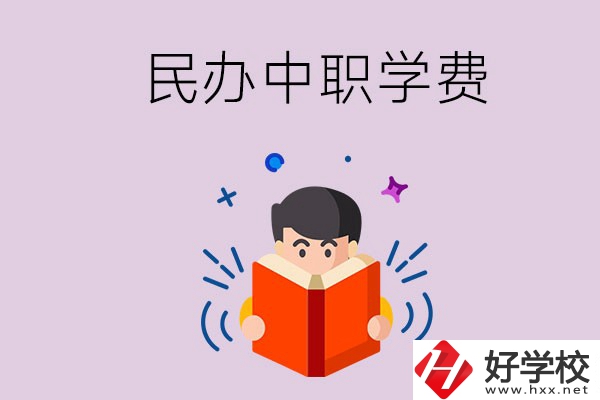 民办中职学费

好学校
www.hxx.net